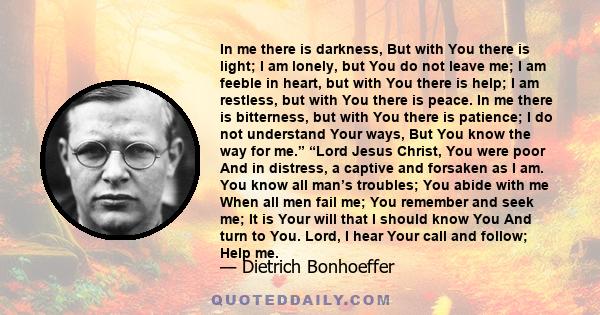 In me there is darkness, But with You there is light; I am lonely, but You do not leave me; I am feeble in heart, but with You there is help; I am restless, but with You there is peace. In me there is bitterness, but with You there is patience; I do not understand Your ways, But You know the way for me.” “Lord Jesus Christ, You were poor And in distress, a captive and forsaken as I am. You know all man’s troubles; You abide with me When all men fail me; You remember and seek me; It is Your will that I should know You And turn to You. Lord, I hear Your call and follow; Help me.

— Dietrich Bonhoeffer

QUOTEDDAILY.COM